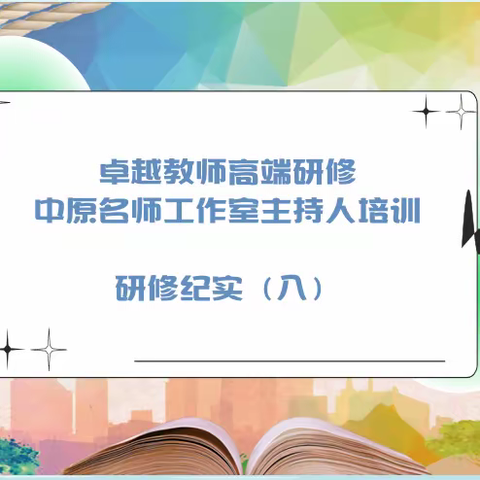 卓越教师高端研修
中原名师工作室主持人培训

研修纪实（八）